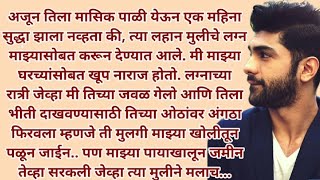 अजून तिला मासिक पाळी येऊन एक महिना सुद्धा झाला नव्हता की, त्या लहान मुलीचे लग्न माझ्यासोबत करून देण्यात आले. मी माझ्या घरच्यांसोबत खूप नाराज होतो. लग्नाच्या रात्री जेव्हा मी तिच्या जवळ गेलो आणि तिला भीती दाखवण्यासाठी तिच्या ओठांवर अंगठा फिरवला म्हणजे ती मुलगी माझ्या खोलीतून पळून जाईन.. पण माझ्या पायाखालून जमीन तेव्हा सरकली जेव्हा त्या मुलीने मलाच...